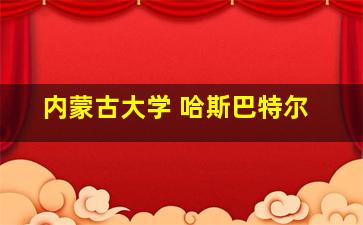 内蒙古大学 哈斯巴特尔